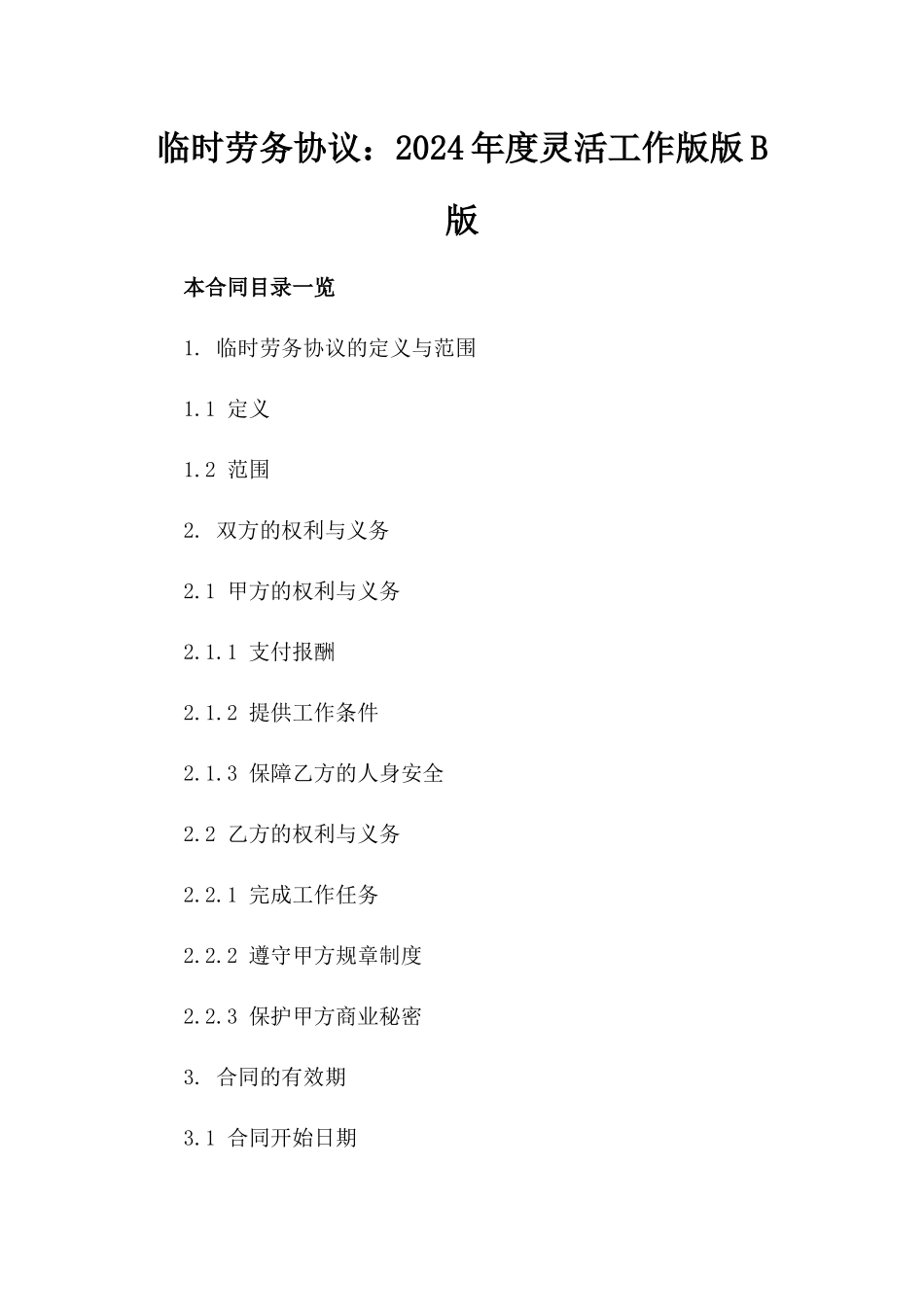 临时劳务协议：2024年度灵活工作版版B版

本合同目录一览

1. 临时劳务协议的定义与范围

1.1 定义

1.2 范围

2. 双方的权利与义务

2.1 甲方的权利与义务

2.1.1 支付报酬

2.1.2 提供工作条件

2.1.3 保障乙方的人身安全

2.2 乙方的权利与义务

2.2.1 完成工作任务

2.2.2 遵守甲方规章制度

2.2.3 保护甲方商业秘密

3. 合同的有效期

3.1 合同开始日期